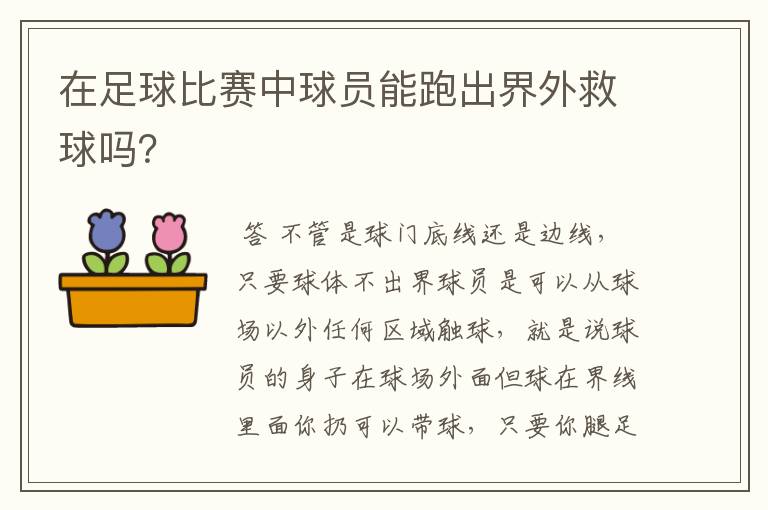 在足球比赛中球员能跑出界外救球吗?

答 不管是球门底线还是边线，只要球体不出界球员是可以从球场以外任何区域触球，就是说球员的身子在球场外面但球在界线里面你扔可以带球，只要你腿足